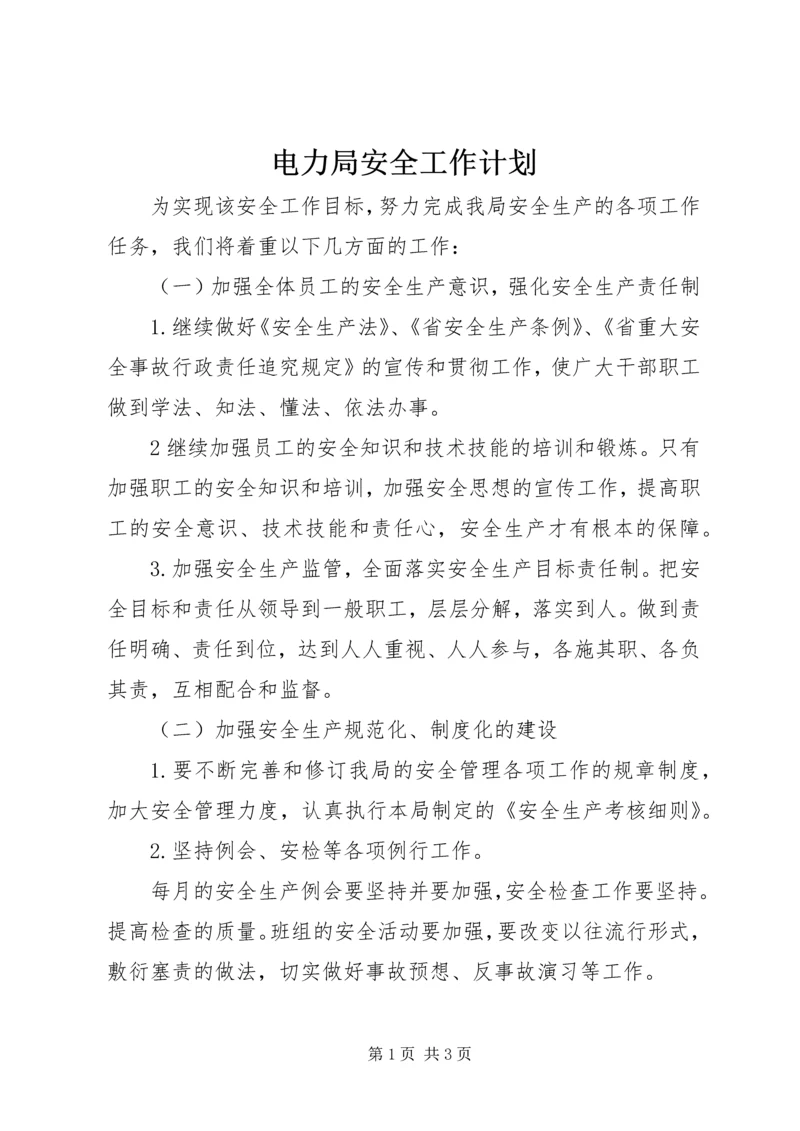 电力局安全工作计划

为实现该安全工作目标，努力完成我局安全生产的各项工作任务，我们将着重以下几方面的工作：

（一）加强全体员工的安全生产意识，强化安全生产责任制

1.继续做好《安全生产法》、《省安全生产条例》、《省重大安全事故行政责任追究规定》的宣传和贯彻工作，使广大干部职工做到学法、知法、懂法、依法办事。

2继续加强员工的安全知识和技术技能的培训和锻炼。只有加强职工的安全知识和培训，加强安全思想的宣传工作，提高职工的安全意识、技术技能和责任心，安全生产才有根本的保障。

3.加强安全生产监管，全面落实安全生产目标责任制。把安全目标和责任从领导到一般职工，层层分解，落实到人。做到责任明确、责任到位，达到人人重视、人人参与，各施其职、各负其责，互相配合和监督。

（二）加强安全生产规范化、制度化的建设

1.要不断完善和修订我局的安全管理各项工作的规章制度，加大安全管理力度，认真执行本局制定的《安全生产考核细则》。

2.坚持例会、安检等各项例行工作。

每月的安全生产例会要坚持并要加强，安全检查工作要坚持。提高检查的质量。班组的安全活动要加强，要改变以往流行形式，敷衍塞责的做法，切实做好事故预想、反事故演习等工作。

第1页 共3页